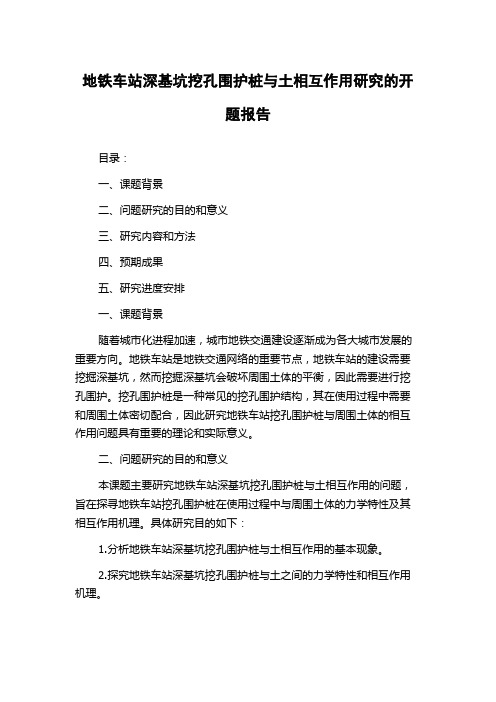 地铁车站深基坑挖孔围护桩与土相互作用研究的开题报告

目录：

一、课题背景

二、问题研究的目的和意义

三、研究内容和方法

四、预期成果

五、研究进度安排

一、课题背景

随着城市化进程加速，城市地铁交通建设逐渐成为各大城市发展的重要方向。地铁车站是地铁交通网络的重要节点，地铁车站的建设需要挖掘深基坑，然而挖掘深基坑会破坏周围土体的平衡，因此需要进行挖孔围护。挖孔围护桩是一种常见的挖孔围护结构，其在使用过程中需要和周围土体密切配合，因此研究地铁车站挖孔围护桩与周围土体的相互作用问题具有重要的理论和实际意义。

二、问题研究的目的和意义

本课题主要研究地铁车站深基坑挖孔围护桩与土相互作用的问题，旨在探寻地铁车站挖孔围护桩在使用过程中与周围土体的力学特性及其相互作用机理。具体研究目的如下：

1.分析地铁车站深基坑挖孔围护桩与土相互作用的基本现象。

2.探究地铁车站深基坑挖孔围护桩与土之间的力学特性和相互作用机理。